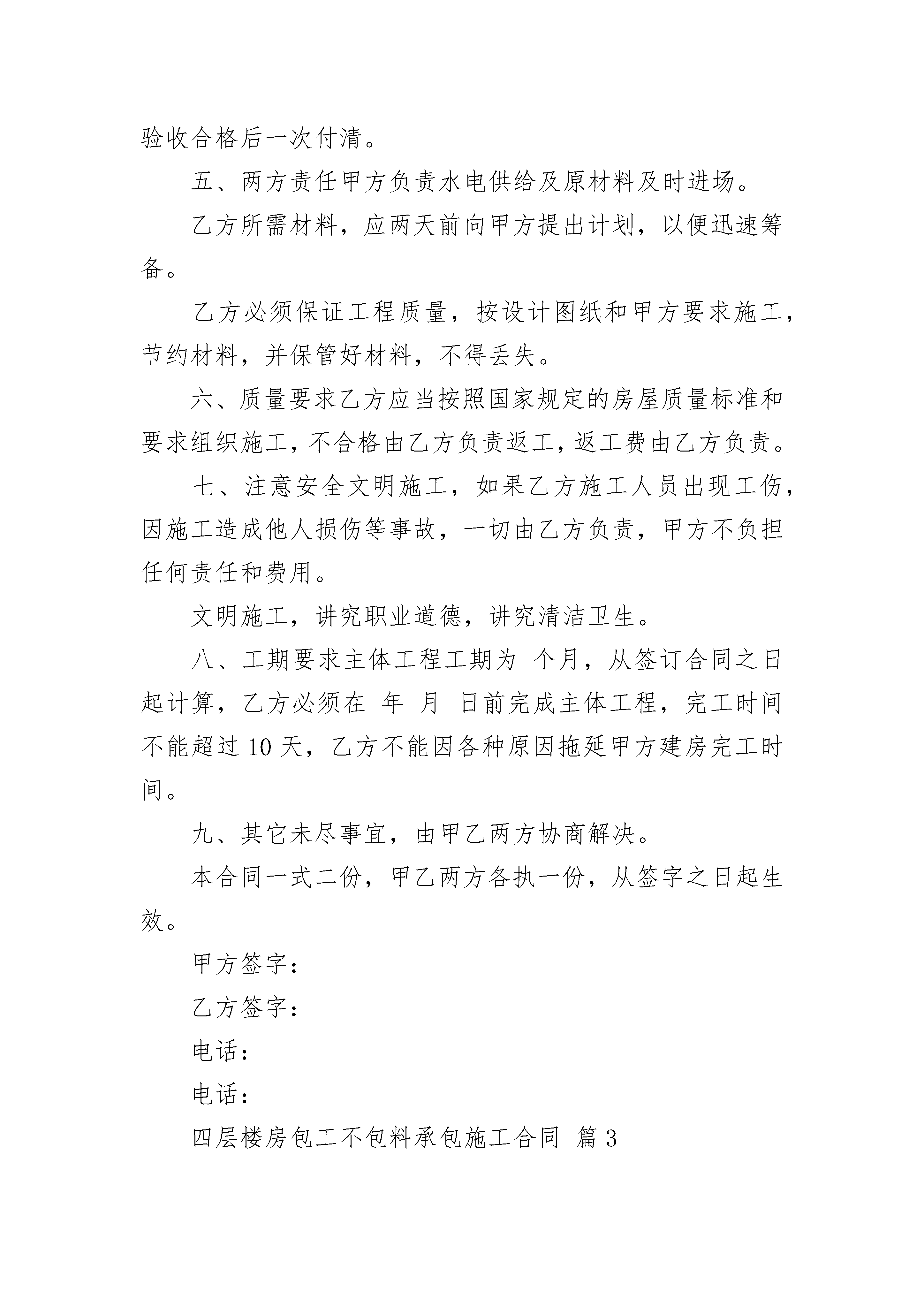 验收合格后一次付清。

五、两方责任甲方负责水电供给及原材料及时进场。

乙方所需材料，应两天前向甲方提出计划，以便迅速筹备。

乙方必须保证工程质量，按设计图纸和甲方要求施工，节约材料，并保管好材料，不得丢失。

六、质量要求乙方应当按照国家规定的房屋质量标准和要求组织施工，不合格由乙方负责返工，返工费由乙方负责。

七、注意安全文明施工，如果乙方施工人员出现工伤，因施工造成他人损伤等事故，一切由乙方负责，甲方不负担任何责任和费用。

文明施工，讲究职业道德，讲究清洁卫生。

八、工期要求主体工程工期为 个月，从签订合同之日起计算，乙方必须在 年 月 日前完成主体工程，完工时间不能超过 10 天，乙方不能因各种原因拖延甲方建房完工时间。

九、其它未尽事宜，由甲乙两方协商解决。

本合同一式二份，甲乙两方各执一份，从签字之日起生效。

甲方签字：

乙方签字：

电话：

电话：

四层楼房包工不包料承包施工合同 篇 3